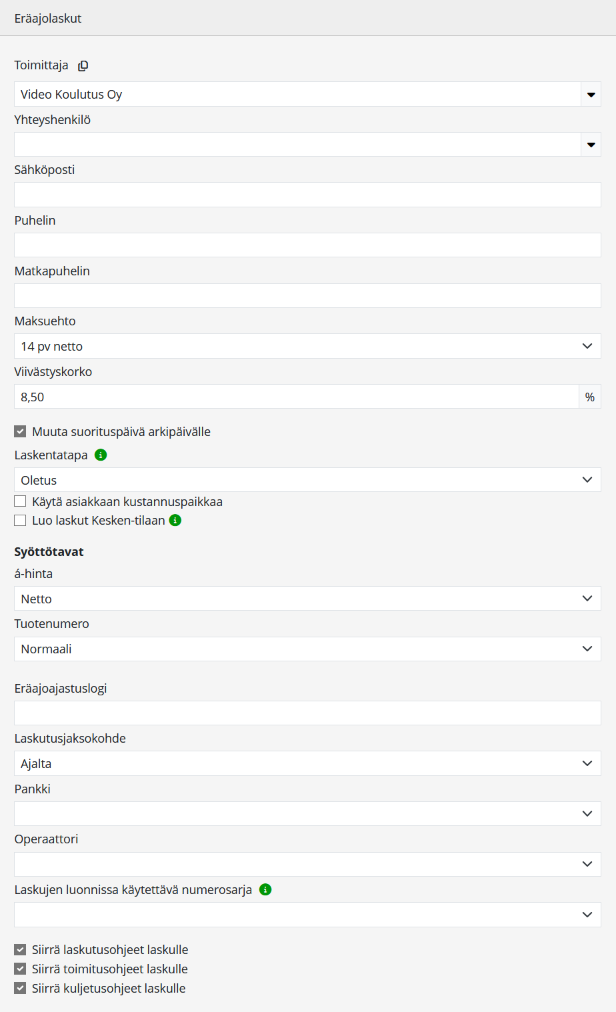 Eräajolaskut

Toimittaja

Video Koulutus Oy

Yhteyshenkilö

Sähköposti

Puhelin

Matkapuhelin

Maksuehto

14 pv netto

Viivästyskorko

8,50

%

Muuta suorituspäivä arkipäivälle

Laskentatapa

Oletus

Käytä asiakkaan kustannuspaikkaa

Luo laskut Kesken-tilaan

Syöttötavat

á-hinta

Netto

Tuotenumero

Normaali

Eräajoajastuslogi

Laskutusjaksokohde

Ajalta

Pankki

Operaattori

Laskujen luonnissa käytettävä numerosarja

Siirrä laskutusohjeet laskulle

Siirrä toimitusohjeet laskulle

Siirrä kuljetusohjeet laskulle